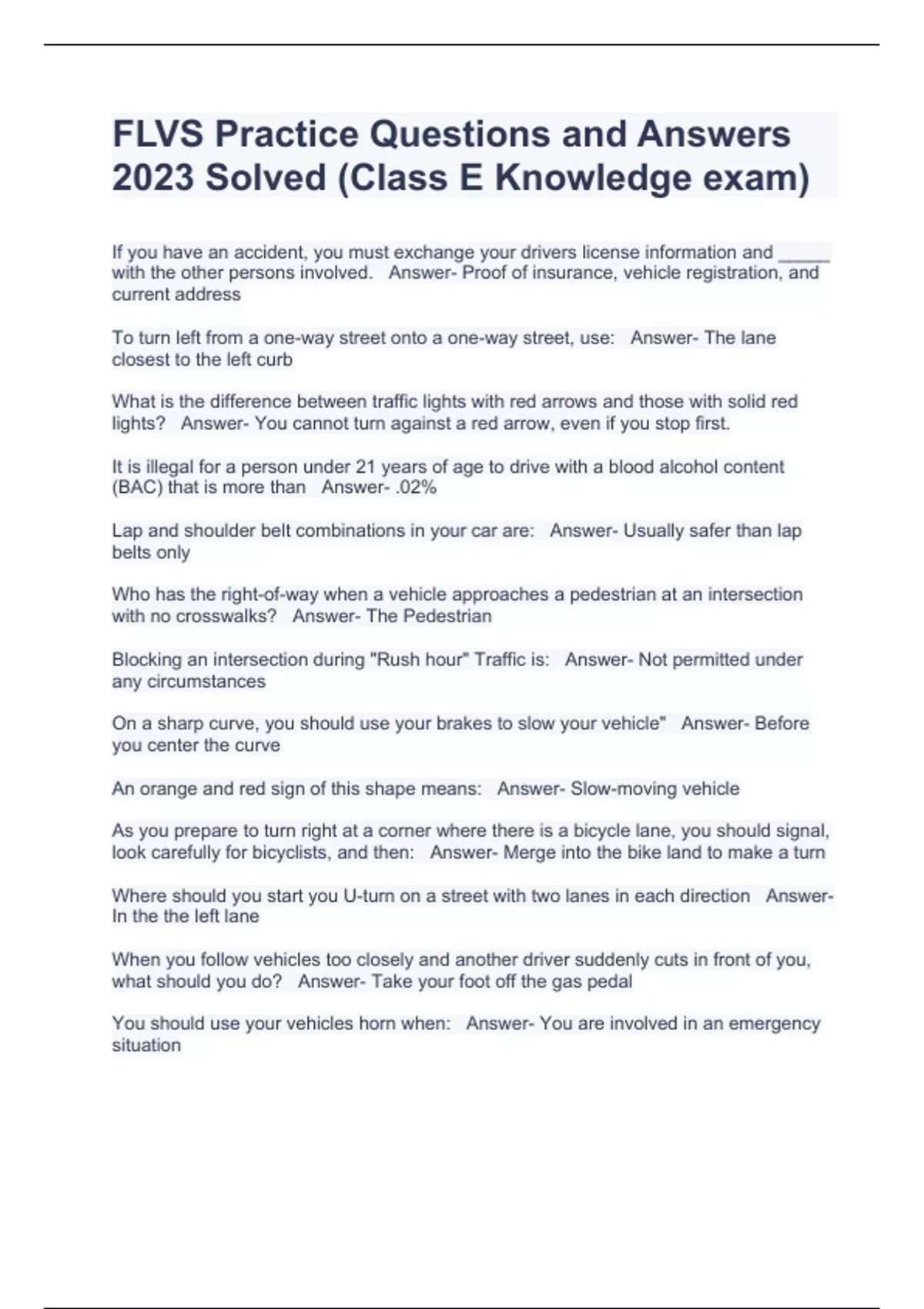 FLVS Practice Questions and Answers 2023 Solved (Class E Knowledge exam)

If you have an accident, you must exchange your drivers license information and _____ with the other persons involved. Answer- Proof of insurance, vehicle registration, and current address

To turn left from a one-way street onto a one-way street, use: Answer- The lane closest to the left curb

What is the difference between traffic lights with red arrows and those with solid red lights? Answer- You cannot turn against a red arrow, even if you stop first.

It is illegal for a person under 21 years of age to drive with a blood alcohol content (BAC) that is more than Answer- .02%

Lap and shoulder belt combinations in your car are: Answer- Usually safer than lap belts only

Who has the right-of-way when a vehicle approaches a pedestrian at an intersection with no crosswalks? Answer- The Pedestrian

Blocking an intersection during "Rush hour" Traffic is: Answer- Not permitted under any circumstances

On a sharp curve, you should use your brakes to slow your vehicle" Answer- Before you center the curve

An orange and red sign of this shape means: Answer- Slow-moving vehicle

As you prepare to turn right at a corner where there is a bicycle lane, you should signal, look carefully for bicyclists, and then: Answer- Merge into the bike land to make a turn

Where should you start you U-turn on a street with two lanes in each direction Answer- In the the left lane

When you follow vehicles too closely and another driver suddenly cuts in front of you, what should you do? Answer- Take your foot off the gas pedal

You should use your vehicles horn when: Answer- You are involved in an emergency situation